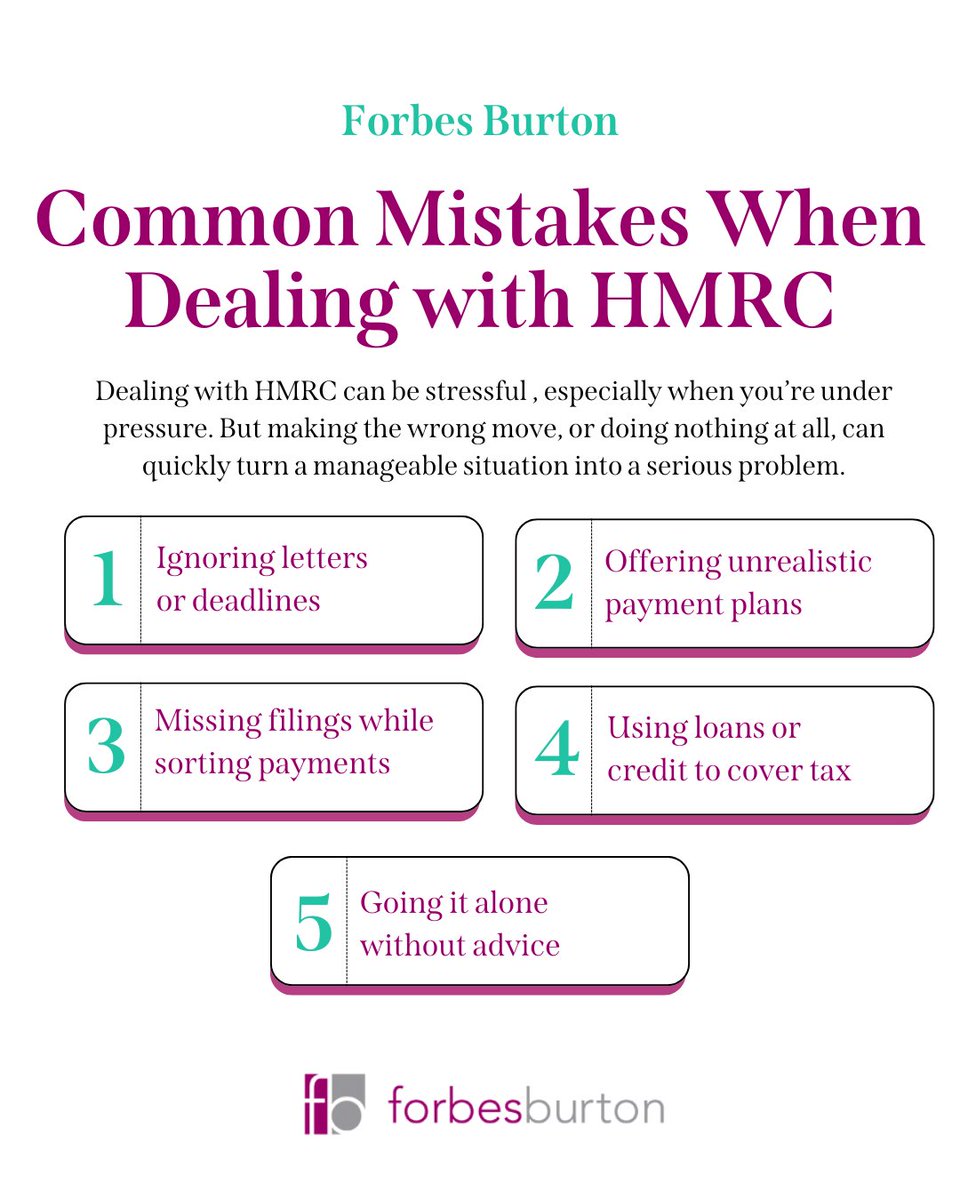 Forbes Burton

Common Mistakes When Dealing with HMRC

Dealing with HMRC can be stressful , especially when you're under pressure. But making the wrong move, or doing nothing at all, can quickly turn a manageable situation into a serious problem.

1 Ignoring letters or deadlines

2 Offering unrealistic payment plans

3 Missing filings while sorting payments

4 Using loans or credit to cover tax

5 Going it alone without advice

fb forbesburton